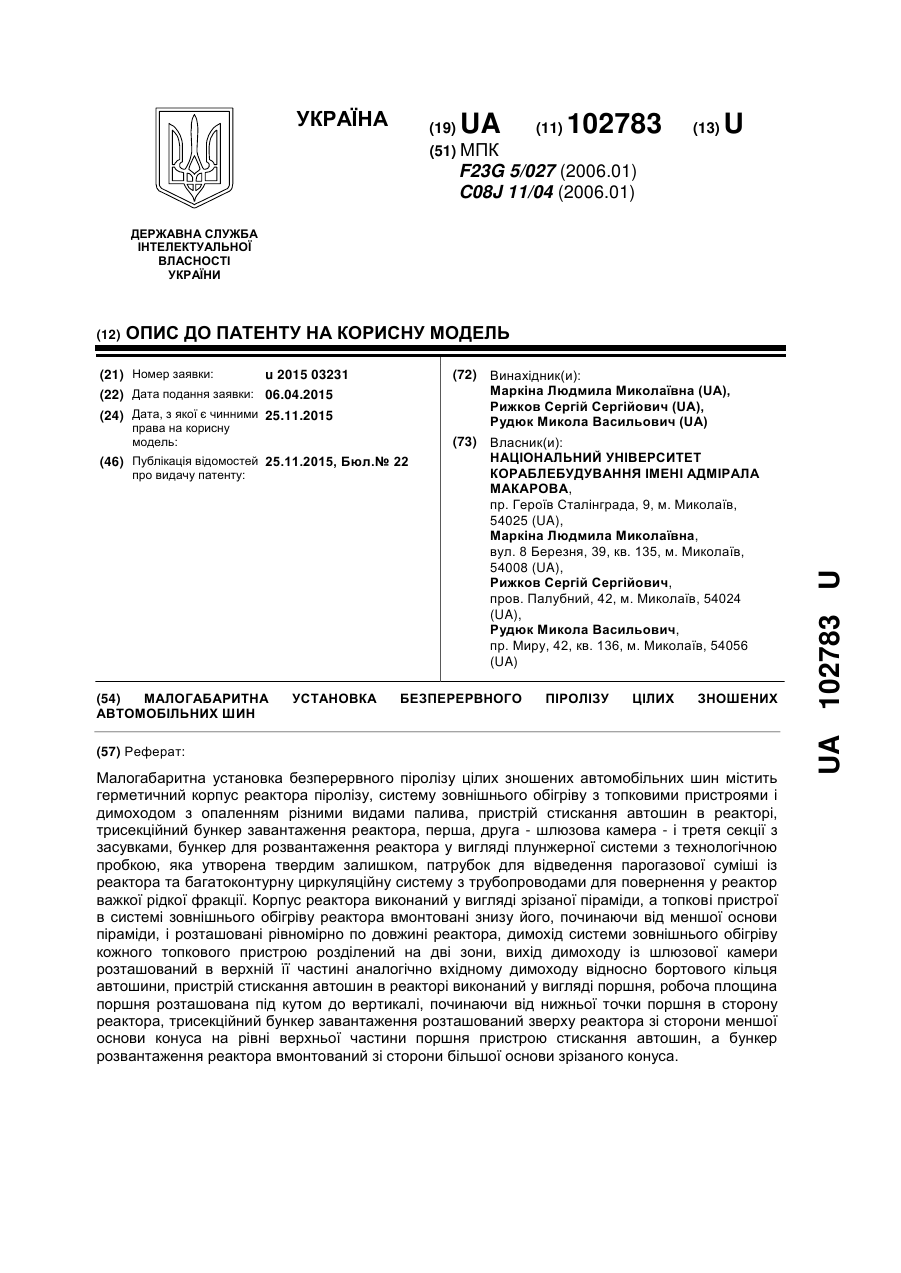 УКРАЇНА

(19) UA (11) 102783 (13) U

(51) МПК
F23G 5/027 (2006.01)
C08J 11/04 (2006.01)

ДЕРЖАВНА СЛУЖБА ІНТЕЛЕКТУАЛЬНОЇ ВЛАСНОСТІ УКРАЇНИ

(12) ОПИС ДО ПАТЕНТУ НА КОРИСНУ МОДЕЛЬ

(21) Номер заявки: u 2015 03231
(22) Дата подання заявки: 06.04.2015
(24) Дата, з якої є чинними права на корисну модель: 25.11.2015
(46) Публікація відомостей про видачу патенту: 25.11.2015, Бюл.№ 22

(72) Винахідник(и):
Маркіна Людмила Миколаївна (UA),
Рижков Сергій Сергійович (UA),
Рудюк Микола Васильович (UA)

(73) Власник(и):
НАЦІОНАЛЬНИЙ УНІВЕРСИТЕТ КОРАБЛЕБУДУВАННЯ ІМЕНІ АДМІРАЛА МАКАРОВА,
пр. Героїв Сталінграда, 9, м. Миколаїв, 54025 (UA),
Маркіна Людмила Миколаївна,
вул. 8 Березня, 39, кв. 135, м. Миколаїв, 54008 (UA),
Рижков Сергій Сергійович,
пров. Палубний, 42, м. Миколаїв, 54024 (UA),
Рудюк Микола Васильович,
пр. Миру, 42, кв. 136, м. Миколаїв, 54056 (UA)

(54) МАЛОГАБАРИТНА УСТАНОВКА БЕЗПЕРЕРВНОГО ПІРОЛІЗУ ЦІЛИХ ЗНОШЕНИХ АВТОМОБІЛЬНИХ ШИН

(57) Реферат:

Малогабаритна установка безперервного піролізу цілих зношених автомобільних шин містить герметичний корпус реактора піролізу, систему зовнішнього обігріву з топковими пристроями і димоходом з опаленням різними видами палива, пристрій стискання автошин в реакторі, трисекційний бункер завантаження реактора, перша, друга - шлюзова камера - і третя секції з засувками, бункер для розвантаження реактора у вигляді плунжерної системи з технологічною пробкою, яка утворена твердим залишком, патрубок для відведення парогазової суміші із реактора та багатоконтурну циркуляційну систему з трубопроводами для повернення у реактор важкої рідкої фракції. Корпус реактора виконаний у вигляді зрізаної піраміди, а топкові пристрої в системі зовнішнього обігріву реактора вмонтовані знизу його, починаючи від меншої основи піраміди, і розташовані рівномірно по довжині реактора, димохід системи зовнішнього обігріву кожного топкового пристрою розділений на дві зони, вихід димоходу із шлюзової камери розташований в верхній її частині аналогічно вхідному димоходу відносно бортового кільця автошини, пристрій стискання автошин в реакторі виконаний у вигляді поршня, робоча площина поршня розташована під кутом до вертикалі, починаючи від нижньої точки поршня в сторону реактора, трисекційний бункер завантаження розташований зверху реактора зі сторони меншої основи конуса на рівні верхньої частини поршня пристрою стискання автошин, а бункер розвантаження реактора вмонтований зі сторони більшої основи зрізаного конуса.

UA 102783 U